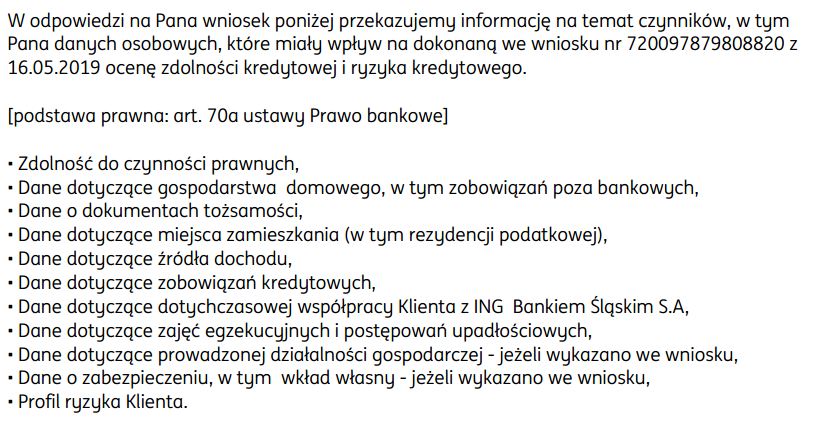 W odpowiedzi na Pana wniosek poniżej przekazujemy informację na temat czynników, w tym Pana danych osobowych, które miały wpływ na dokonaną we wniosku nr 720097879808820 z 16.05.2019 ocenę zdolności kredytowej i ryzyka kredytowego.

[podstawa prawna: art. 70a ustawy Prawo bankowe]

• Zdolność do czynności prawnych,
• Dane dotyczące gospodarstwa domowego, w tym zobowiązań poza bankowych,
• Dane o dokumentach tożsamości,
• Dane dotyczące miejsca zamieszkania (w tym rezydencji podatkowej),
• Dane dotyczące źródła dochodu,
• Dane dotyczące zobowiązań kredytowych,
• Dane dotyczące dotychczasowej współpracy Klienta z ING Bankiem Śląskim S.A,
• Dane dotyczące zajęć egzekucyjnych i postępowań upadłościowych,
• Dane dotyczące prowadzonej działalności gospodarczej - jeżeli wykazano we wniosku,
• Dane o zabezpieczeniu, w tym wkład własny - jeżeli wykazano we wniosku,
• Profil ryzyka Klienta.